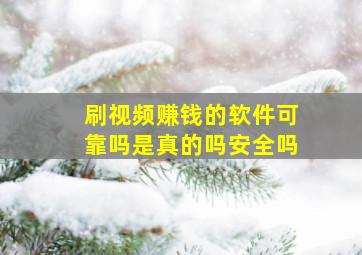 刷视频赚钱的软件可靠吗是真的吗安全吗